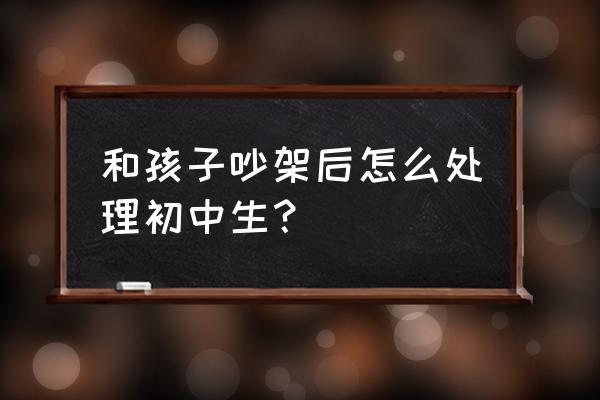 和孩子吵架后怎么处理初中生？